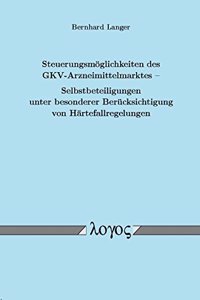 Bernhard Langer

Steuerungsmöglichkeiten des GKV-Arzneimittelmarktes –

Selbstbeteiligungen unter besonderer Berücksichtigung von Härtefallregelungen

λογος